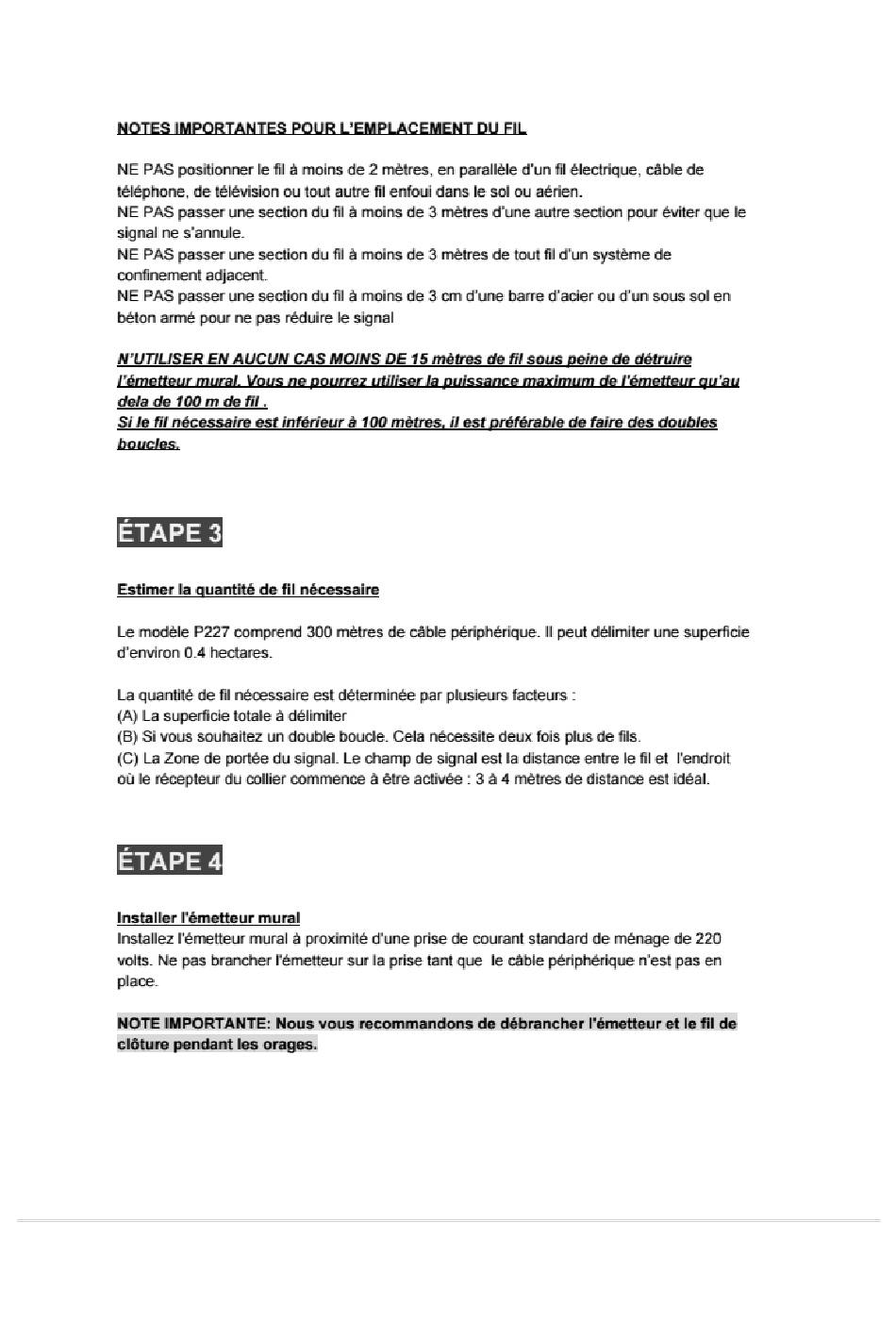 NOTES IMPORTANTES POUR L'EMPLACEMENT DU FIL

NE PAS positionner le fil à moins de 2 mètres, en parallèle d'un fil électrique, câble de téléphone, de télévision ou tout autre fil enfoui dans le sol ou aérien.
NE PAS passer une section du fil à moins de 3 mètres d'une autre section pour éviter que le signal ne s'annule.
NE PAS passer une section du fil à moins de 3 mètres de tout fil d'un système de confinement adjacent.
NE PAS passer une section du fil à moins de 3 cm d'une barre d'acier ou d'un sous sol en béton armé pour ne pas réduire le signal

N'UTILISER EN AUCUN CAS MOINS DE 15 mètres de fil sous peine de détruire l'émetteur mural. Vous ne pourrez utiliser la puissance maximum de l'émetteur qu'au dela de 100 m de fil .
Si le fil nécessaire est inférieur à 100 mètres, il est préférable de faire des doubles boucles.

ÉTAPE 3

Estimer la quantité de fil nécessaire

Le modèle P227 comprend 300 mètres de câble périphérique. Il peut délimiter une superficie d'environ 0.4 hectares.

La quantité de fil nécessaire est déterminée par plusieurs facteurs :
(A) La superficie totale à délimiter
(B) Si vous souhaitez un double boucle. Cela nécessite deux fois plus de fils.
(C) La Zone de portée du signal. Le champ de signal est la distance entre le fil et l'endroit où le récepteur du collier commence à être activée : 3 à 4 mètres de distance est idéal.

ÉTAPE 4

Installer l'émetteur mural
Installez l'émetteur mural à proximité d'une prise de courant standard de ménage de 220 volts. Ne pas brancher l'émetteur sur la prise tant que le câble périphérique n'est pas en place.

NOTE IMPORTANTE: Nous vous recommandons de débrancher l'émetteur et le fil de clôture pendant les orages.